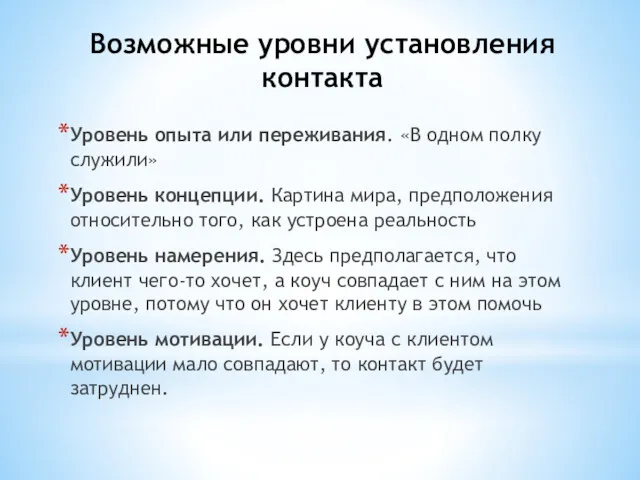 Возможные уровни установления контакта

*Уровень опыта или переживания. «В одном полку служили»

*Уровень концепции. Картина мира, предположения относительно того, как устроена реальность

*Уровень намерения. Здесь предполагается, что клиент чего-то хочет, а коуч совпадает с ним на этом уровне, потому что он хочет клиенту в этом помочь

*Уровень мотивации. Если у коуча с клиентом мотивации мало совпадают, то контакт будет затруднен.